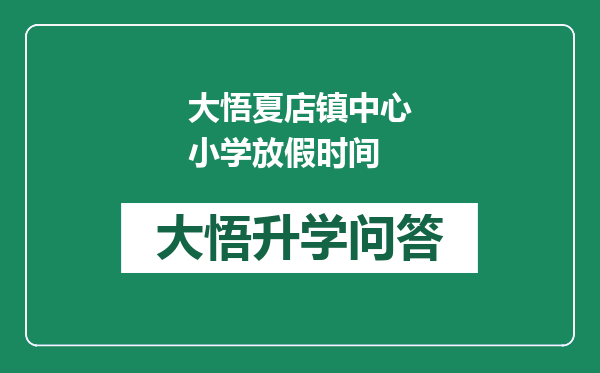 大悟夏店镇中心小学放假时间

大悟升学问答